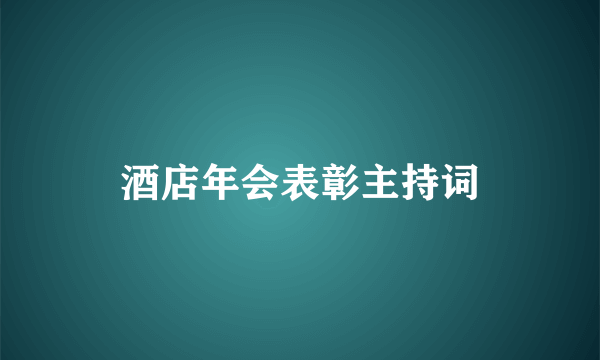 酒店年会表彰主持词